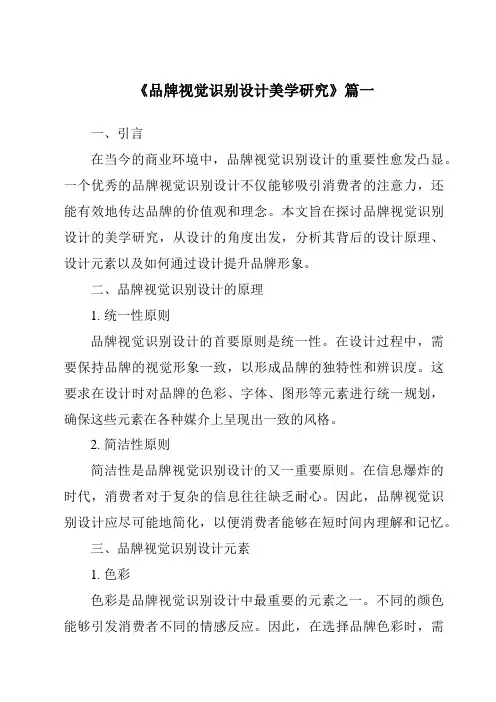 《品牌视觉识别设计美学研究》篇一

一、引言

在当今的商业环境中，品牌视觉识别设计的重要性愈发凸显。一个优秀的品牌视觉识别设计不仅能够吸引消费者的注意力，还能有效地传达品牌的价值观和理念。本文旨在探讨品牌视觉识别设计的美学研究，从设计的角度出发，分析其背后的设计原理、设计元素以及如何通过设计提升品牌形象。

二、品牌视觉识别设计的原理

1. 统一性原则

品牌视觉识别设计的首要原则是统一性。在设计过程中，需要保持品牌的视觉形象一致，以形成品牌的独特性和辨识度。这要求在设计时对品牌的色彩、字体、图形等元素进行统一规划，确保这些元素在各种媒介上呈现出一致的风格。

2. 简洁性原则

简洁性是品牌视觉识别设计的又一重要原则。在信息爆炸的时代，消费者对于复杂的信息往往缺乏耐心。因此，品牌视觉识别设计应尽可能地简化，以便消费者能够在短时间内理解和记忆。

三、品牌视觉识别设计元素

1. 色彩

色彩是品牌视觉识别设计中最重要的元素之一。不同的颜色能够引发消费者不同的情感反应。因此，在选择品牌色彩时，需